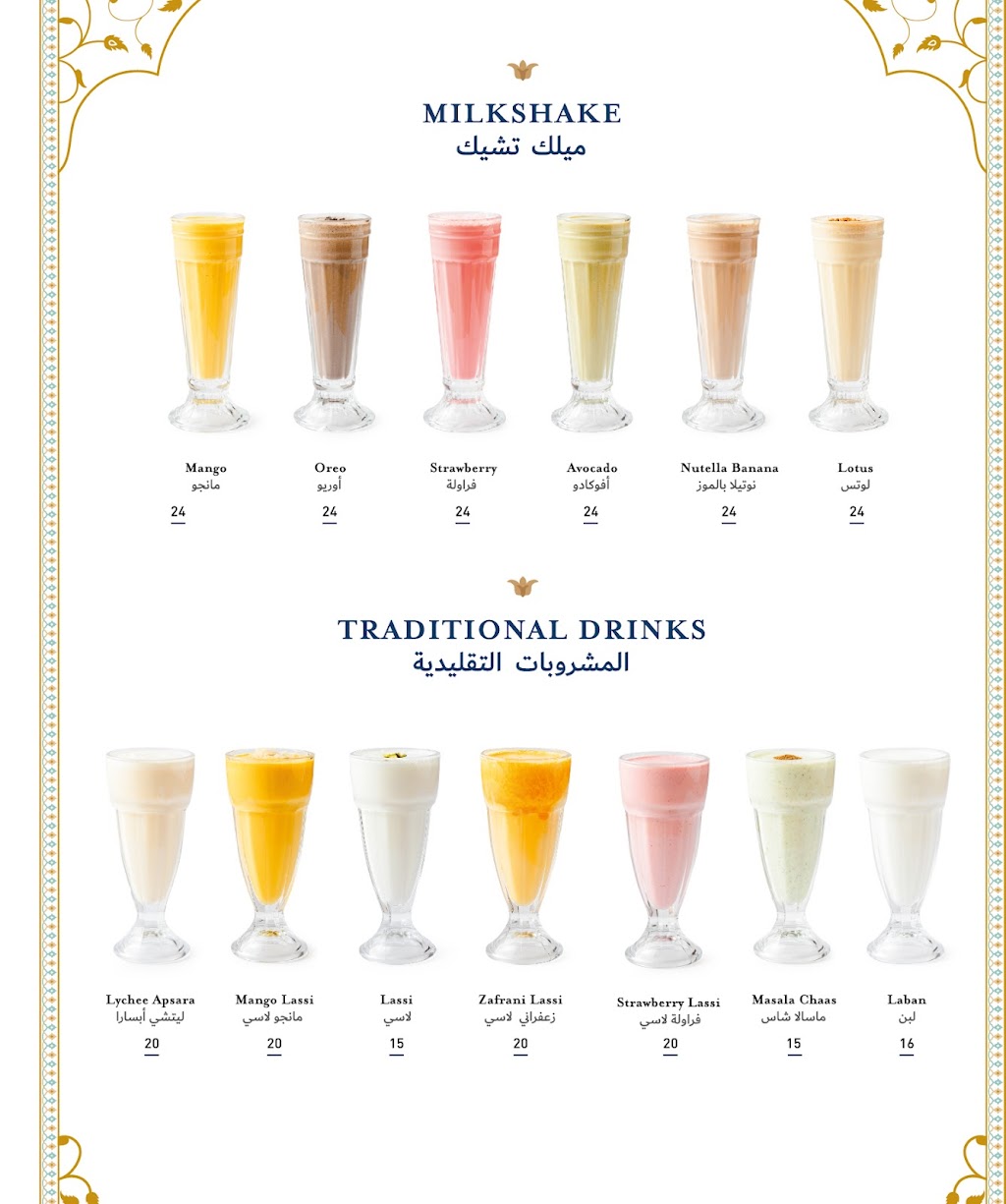 MILKSHAKE
ميلك تشيك

Mango
مانجو
24

Oreo
أوريو
24

Strawberry
فراولة
24

Avocado
أفوكادو
24

Nutella Banana
نوتيلا بالموز
24

Lotus
لوتس
24

TRADITIONAL DRINKS
المشروبات التقليدية

Lychee Apsara
ليتشي أبسارا
20

Mango Lassi
مانجو لاسي
20

Lassi
لاسي
15

Zafrani Lassi
زعفراني لاسي
20

Strawberry Lassi
فراولة لاسي
20

Masala Chaas
ماسالا شاس
15

Laban
لبن
16